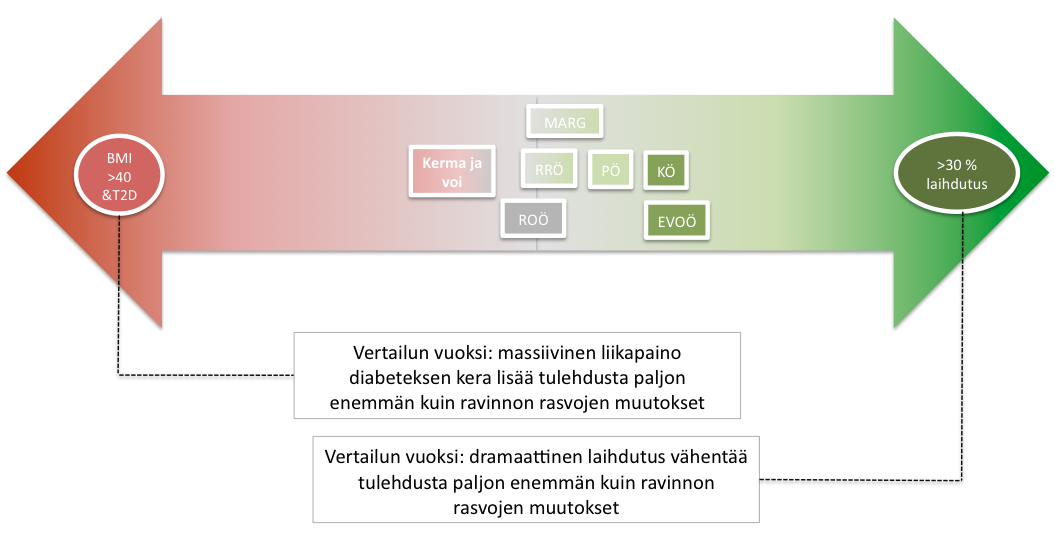 BMI >40 &T2D

Kerma ja voi

MARG

RRÖ

PÖ

KÖ

ROÖ

EVOÖ

>30 % laihdutus

Vertailun vuoksi: massiivinen liikapaino diabeteksen kera lisää tulehdusta paljon enemmän kuin ravinnon rasvojen muutokset

Vertailun vuoksi: dramaattinen laihdutus vähentää tulehdusta paljon enemmän kuin ravinnon rasvojen muutokset